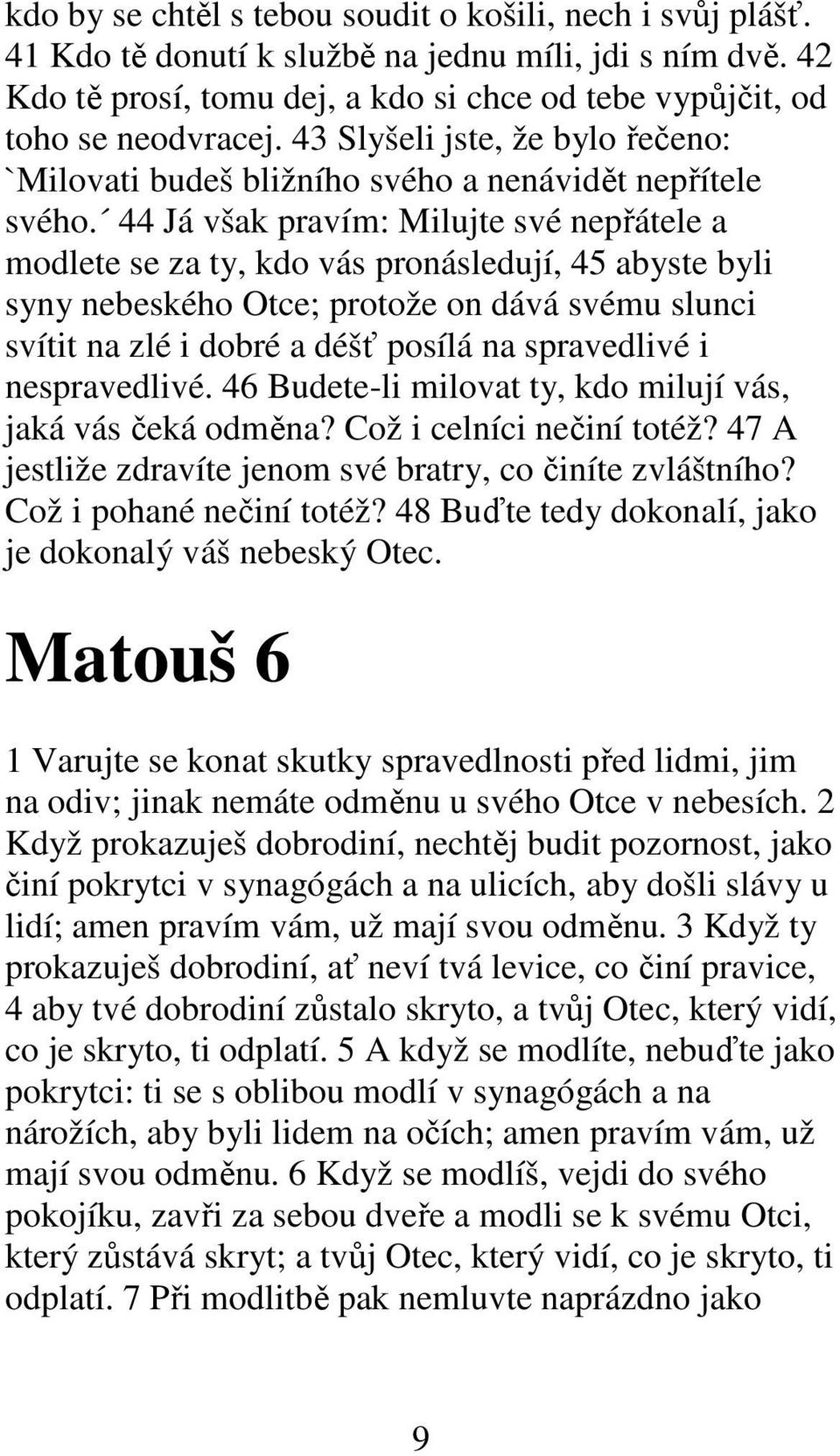 kdo by se chtěl s tebou soudit o košili, nech i svůj plášť. 41 Kdo tě donutí k službě na jednu míli, jdi s ním dvě. 42 Kdo tě prosí, tomu dej, a kdo si chce od tebe vypůjčit, od toho se neodvracej. 43 Slyšeli jste, že bylo řečeno: `Milovati budeš bližního svého a nenávidět nepřítele svého.´ 44 Já však pravím: Milujte své nepřátele a modlete se za ty, kdo vás pronásledují, 45 abyste byli syny nebeského Otce; protože on dává svému slunci svítit na zlé i dobré a déšť posílá na spravedlivé i nespravedlivé. 46 Budete-li milovat ty, kdo milují vás, jaká vás čeká odměna? Což i celníci nečiní totéž? 47 A jestliže zdravíte jenom své bratry, co činíte zvláštního? Což i pohané nečiní totéž? 48 Buďte tedy dokonalí, jako je dokonalý váš nebeský Otec.

Matouš 6

1 Varujte se konat skutky spravedlnosti před lidmi, jim na odiv; jinak nemáte odměnu u svého Otce v nebesích. 2 Když prokazuješ dobrodiní, nechtěj budit pozornost, jako činí pokrytci v synagógách a na ulicích, aby došli slávy u lidí; amen pravím vám, už mají svou odměnu. 3 Když ty prokazuješ dobrodiní, ať neví tvá levice, co činí pravice, 4 aby tvé dobrodiní zůstalo skryto, a tvůj Otec, který vidí, co je skryto, ti odplatí. 5 A když se modlíte, nebuďte jako pokrytci: ti se s oblibou modlí v synagógách a na nárožích, aby byli lidem na očích; amen pravím vám, už mají svou odměnu. 6 Když se modlíš, vejdi do svého pokojíku, zavři za sebou dveře a modli se k svému Otci, který zůstává skryt; a tvůj Otec, který vidí, co je skryto, ti odplatí. 7 Při modlitbě pak nemluvte naprázdno jako

9